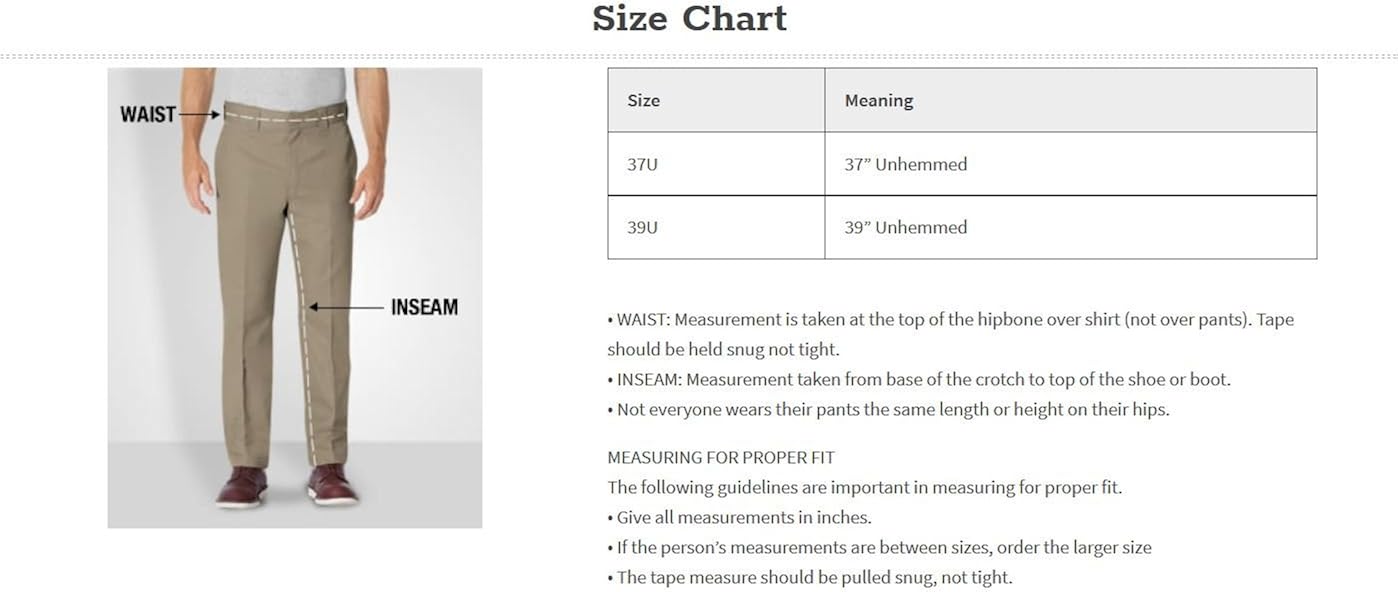 Size Chart

WAIST

INSEAM

| Size | Meaning |
|---|---|
| 37U | 37" Unhemmed |
| 39U | 39" Unhemmed |

• WAIST: Measurement is taken at the top of the hipbone over shirt (not over pants). Tape should be held snug not tight.
• INSEAM: Measurement taken from base of the crotch to top of the shoe or boot.
• Not everyone wears their pants the same length or height on their hips.

MEASURING FOR PROPER FIT
The following guidelines are important in measuring for proper fit.
• Give all measurements in inches.
• If the person's measurements are between sizes, order the larger size
• The tape measure should be pulled snug, not tight.